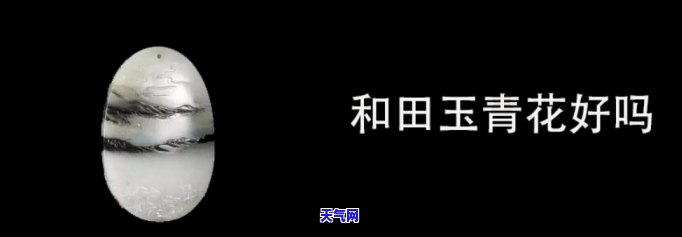 和田玉青花好吗

天气网